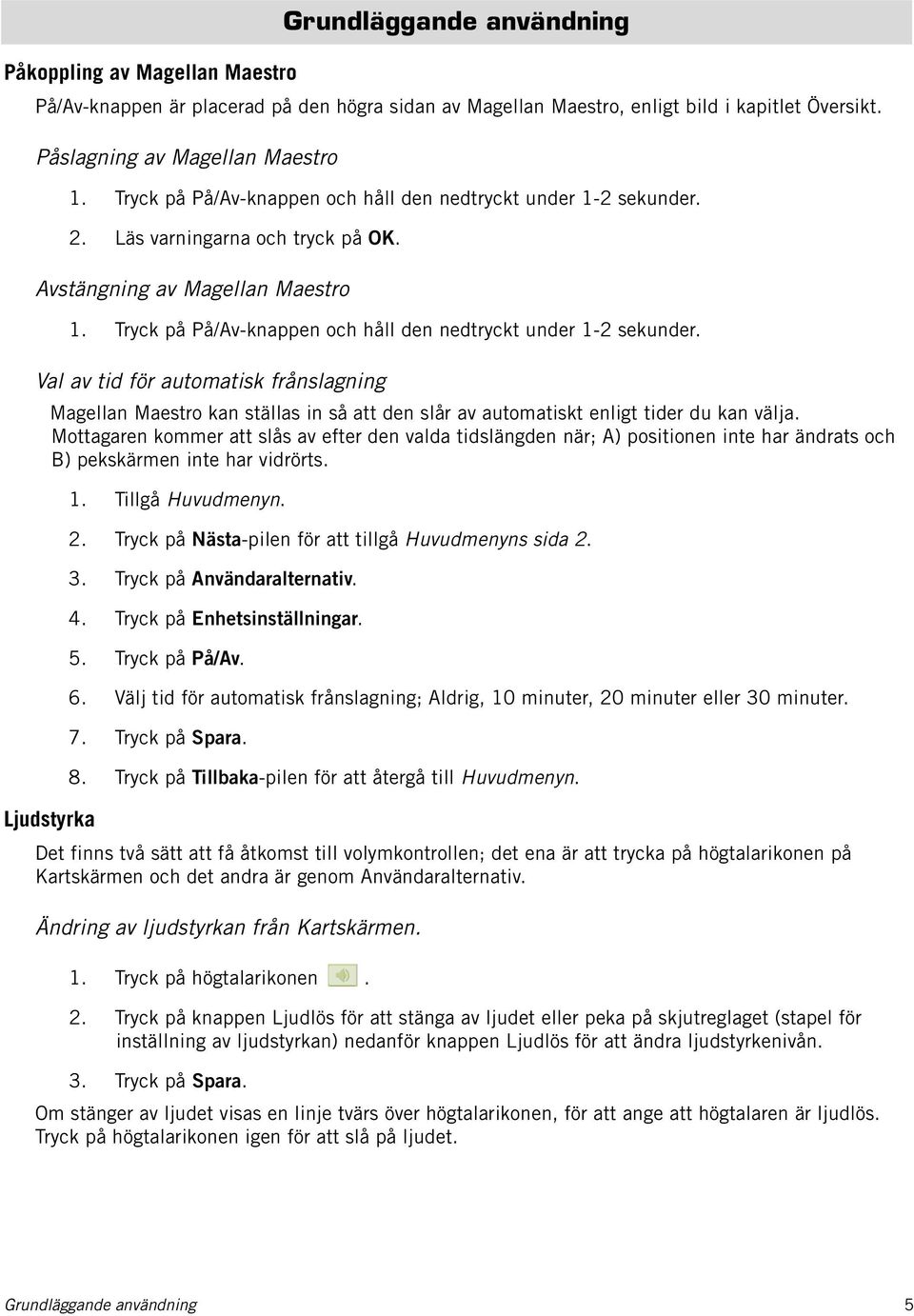 Grundläggande användning

Påkoppling av Magellan Maestro

På/Av-knappen är placerad på den högra sidan av Magellan Maestro, enligt bild i kapitlet Översikt.

Påslagning av Magellan Maestro

1. Tryck på På/Av-knappen och håll den nedtryckt under 1-2 sekunder.

2. Läs varningarna och tryck på OK.

Avstängning av Magellan Maestro

1. Tryck på På/Av-knappen och håll den nedtryckt under 1-2 sekunder.

Val av tid för automatisk frånslagning

Magellan Maestro kan ställas in så att den slår av automatiskt enligt tider du kan välja. Mottagaren kommer att slås av efter den valda tidslängden när; A) positionen inte har ändrats och B) pekskärmen inte har vidrörts.

1. Tillgå Huvudmenyn.

2. Tryck på Nästa-pilen för att tillgå Huvudmenyns sida 2.

3. Tryck på Användaralternativ.

4. Tryck på Enhetsinställningar.

5. Tryck på På/Av.

6. Välj tid för automatisk frånslagning; Aldrig, 10 minuter, 20 minuter eller 30 minuter.

7. Tryck på Spara.

8. Tryck på Tillbaka-pilen för att återgå till Huvudmenyn.

Ljudstyrka

Det finns två sätt att få åtkomst till volymkontrollen; det ena är att trycka på högtalarikonen på Kartskärmen och det andra är genom Användaralternativ.

Ändring av ljudstyrkan från Kartskärmen.

1. Tryck på högtalarikonen .

2. Tryck på knappen Ljudlös för att stänga av ljudet eller peka på skjutreglaget (stapel för inställning av ljudstyrkan) nedanför knappen Ljudlös för att ändra ljudstyrkenivån.

3. Tryck på Spara.

Om stänger av ljudet visas en linje tvärs över högtalarikonen, för att ange att högtalaren är ljudlös. Tryck på högtalarikonen igen för att slå på ljudet.

Grundläggande användning 5